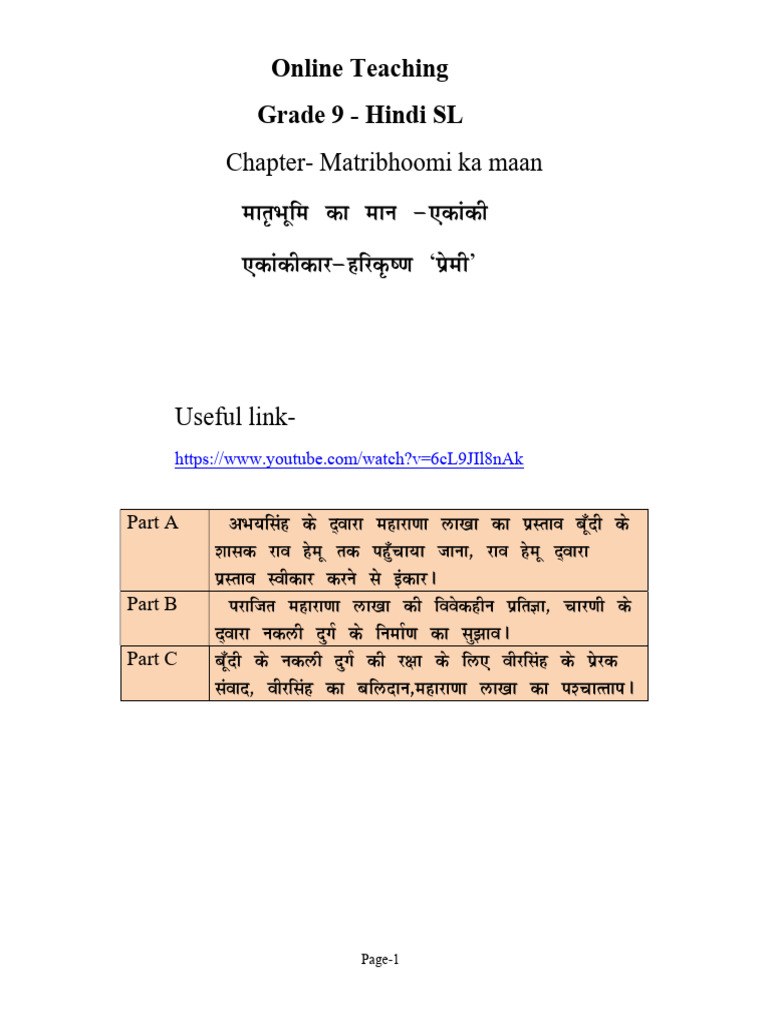 Online Teaching

Grade 9 - Hindi SL

Chapter- Matribhoomi ka maan

मातृभूमि का मान –एकांकी

एकांकीकार–हरिकृष्ण 'प्रेमी'

Useful link-

https://www.youtube.com/watch?v=6cL9JIl8nAk

| Part A | अभयसिंह के द्वारा महाराणा लाखा का प्रस्ताव बूँदी के शासक राव हेमू तक पहुँचाया जाना, राव हेमू द्वारा प्रस्ताव स्वीकार करने से इंकार। |
|---|---|
| Part B | पराजित महाराणा लाखा की विवेकहीन प्रतिज्ञा, चारणी के द्वारा नकली दुर्ग के निर्माण का सुझाव। |
| Part C | बूँदी के नकली दुर्ग की रक्षा के लिए वीरसिंह के प्रेरक संवाद, वीरसिंह का बलिदान,महाराणा लाखा का पश्चात्ताप। |

Page-1